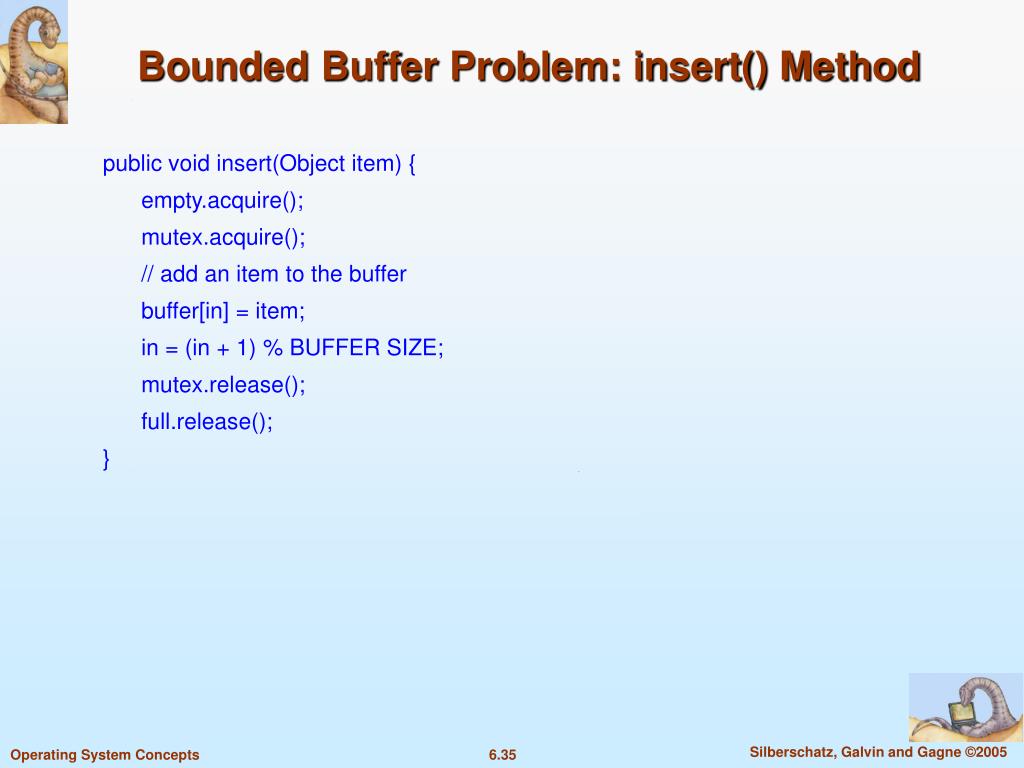 Bounded Buffer Problem: insert() Method

public void insert(Object item) {
empty.acquire();
mutex.acquire();
// add an item to the buffer
buffer[in] = item;
in = (in + 1) % BUFFER SIZE;
mutex.release();
full.release();
}

Operating System Concepts

6.35

Silberschatz, Galvin and Gagne ©2005